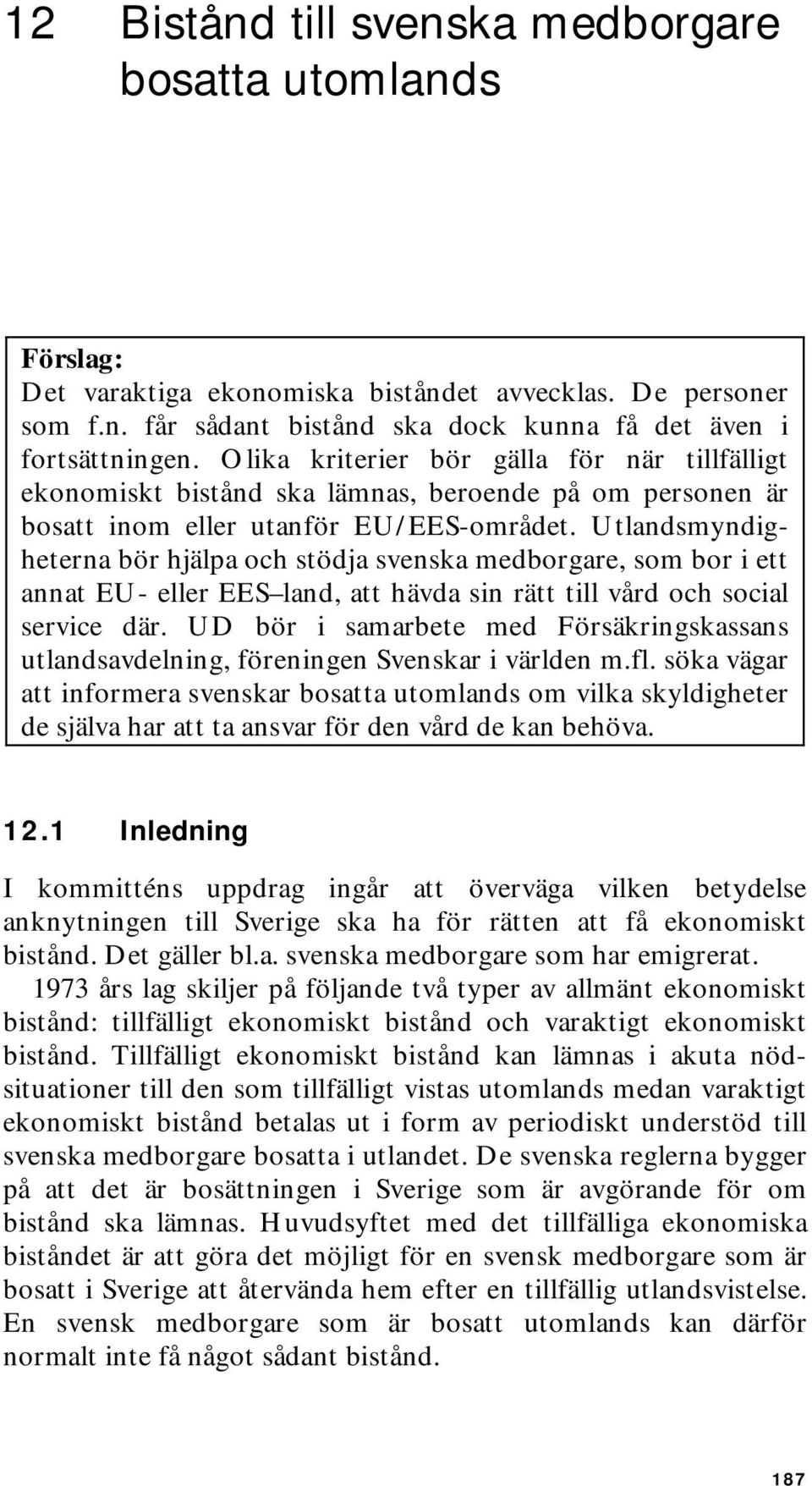 12 Bistånd till svenska medborgare bosatta utomlands

Förslag:
Det varaktiga ekonomiska biståndet avvecklas. De personer som f.n. får sådant bistånd ska dock kunna få det även i fortsättningen. Olika kriterier bör gälla för när tillfälligt ekonomiskt bistånd ska lämnas, beroende på om personen är bosatt inom eller utanför EU/EES-området. Utlandsmyndigheterna bör hjälpa och stödja svenska medborgare, som bor i ett annat EU- eller EES–land, att hävda sin rätt till vård och social service där. UD bör i samarbete med Försäkringskassans utlandsavdelning, föreningen Svenskar i världen m.fl. söka vägar att informera svenskar bosatta utomlands om vilka skyldigheter de själva har att ta ansvar för den vård de kan behöva.

12.1 Inledning

I kommitténs uppdrag ingår att överväga vilken betydelse anknytningen till Sverige ska ha för rätten att få ekonomiskt bistånd. Det gäller bl.a. svenska medborgare som har emigrerat.

1973 års lag skiljer på följande två typer av allmänt ekonomiskt bistånd: tillfälligt ekonomiskt bistånd och varaktigt ekonomiskt bistånd. Tillfälligt ekonomiskt bistånd kan lämnas i akuta nödsituationer till den som tillfälligt vistas utomlands medan varaktigt ekonomiskt bistånd betalas ut i form av periodiskt understöd till svenska medborgare bosatta i utlandet. De svenska reglerna bygger på att det är bosättningen i Sverige som är avgörande för om bistånd ska lämnas. Huvudsyftet med det tillfälliga ekonomiska biståndet är att göra det möjligt för en svensk medborgare som är bosatt i Sverige att återvända hem efter en tillfällig utlandsvistelse. En svensk medborgare som är bosatt utomlands kan därför normalt inte få något sådant bistånd.

187